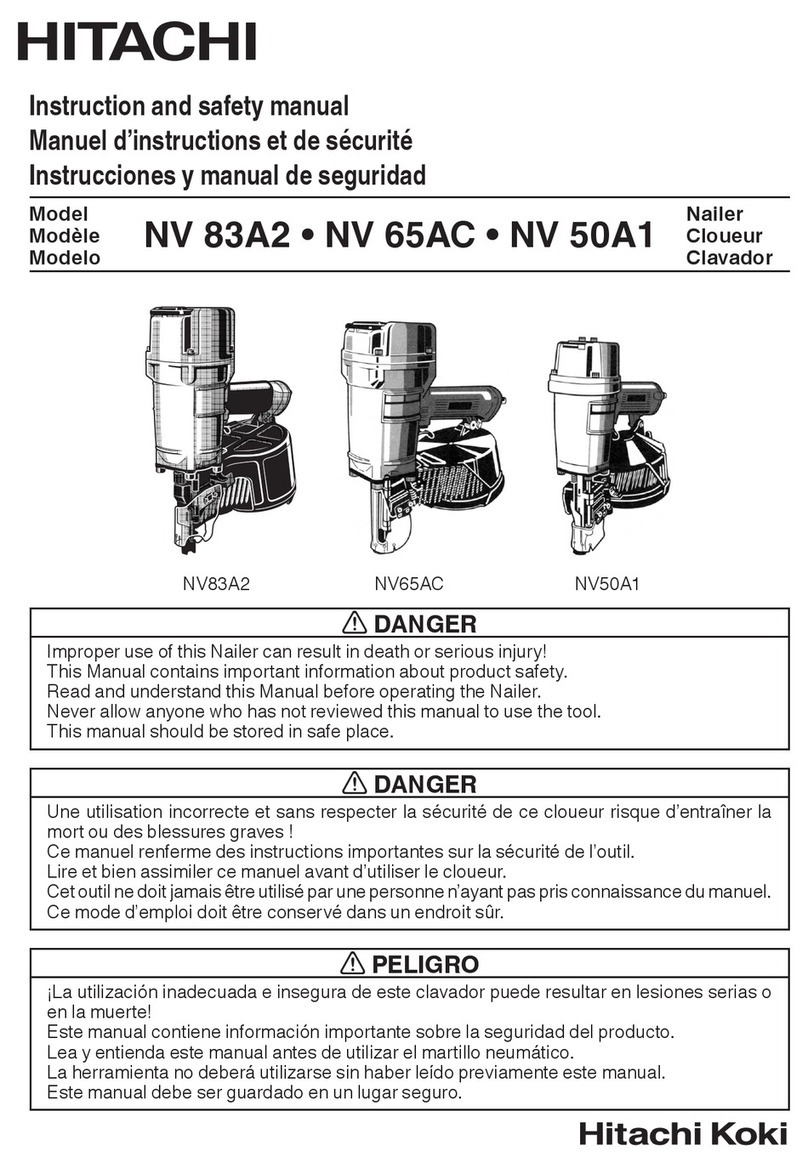 HITACHI

Instruction and safety manual
Manuel d'instructions et de sécurité
Instrucciones y manual de seguridad

Model
Modèle
Modelo

NV 83A2 • NV 65AC • NV 50A1

Nailer
Cloueur
Clavador

NV83A2

NV65AC

NV50A1

DANGER

Improper use of this Nailer can result in death or serious injury!
This Manual contains important information about product safety.
Read and understand this Manual before operating the Nailer.
Never allow anyone who has not reviewed this manual to use the tool.
This manual should be stored in safe place.

DANGER

Une utilisation incorrecte et sans respecter la sécurité de ce cloueur risque d'entraîner la mort ou des blessures graves !
Ce manuel renferme des instructions importantes sur la sécurité de l'outil.
Lire et bien assimiler ce manuel avant d'utiliser le cloueur.
Cet outil ne doit jamais être utilisé par une personne n'ayant pas pris connaissance du manuel.
Ce mode d'emploi doit être conservé dans un endroit sûr.

PELIGRO

¡La utilización inadecuada e insegura de este clavador puede resultar en lesiones serias o en la muerte!
Este manual contiene información importante sobre la seguridad del producto.
Lea y entienda este manual antes de utilizar el martillo neumático.
La herramienta no deberá utilizarse sin haber leído previamente este manual.
Este manual debe ser guardado en un lugar seguro.

Hitachi Koki